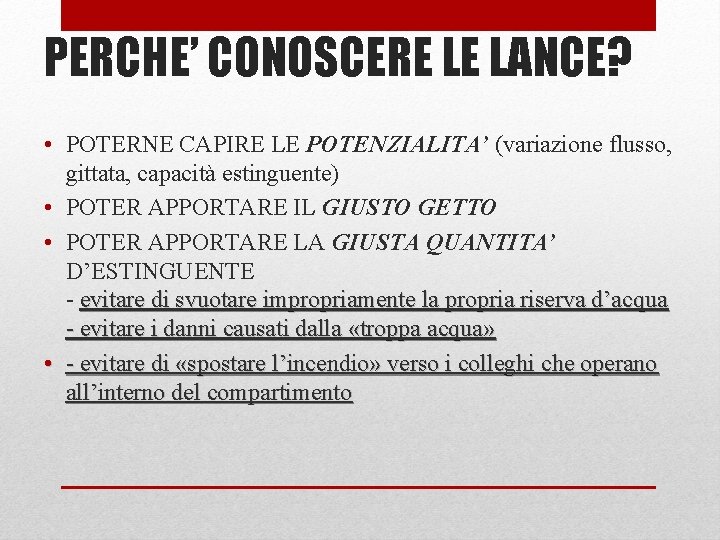 PERCHE' CONOSCERE LE LANCE?

• POTERNE CAPIRE LE POTENZIALITA' (variazione flusso, gittata, capacità estinguente)
• POTER APPORTARE IL GIUSTO GETTO
• POTER APPORTARE LA GIUSTA QUANTITA' D'ESTINGUENTE
- evitare di svuotare impropriamente la propria riserva d'acqua
- evitare i danni causati dalla «troppa acqua»
• - evitare di «spostare l'incendio» verso i colleghi che operano all'interno del compartimento